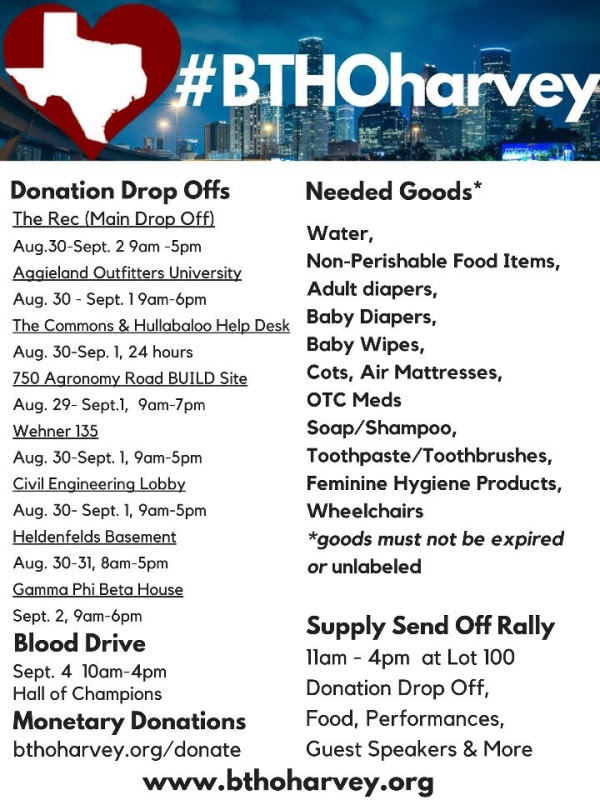 #BTHOharvey

Donation Drop Offs

The Rec (Main Drop Off)
Aug.30-Sept. 2 9am -5pm
Aggieland Outfitters University
Aug. 30 - Sept. 1 9am-6pm
The Commons & Hullabaloo Help Desk
Aug. 30-Sep. 1, 24 hours
750 Agronomy Road BUILD Site
Aug. 29- Sept.1, 9am-7pm
Wehner 135
Aug. 30-Sept. 1, 9am-5pm
Civil Engineering Lobby
Aug. 30- Sept. 1, 9am-5pm
Heldenfelds Basement
Aug. 30-31, 8am-5pm
Gamma Phi Beta House
Sept. 2, 9am-6pm

Blood Drive
Sept. 4 10am-4pm
Hall of Champions

Monetary Donations
bthoharvey.org/donate

Needed Goods*

Water,
Non-Perishable Food Items,
Adult diapers,
Baby Diapers,
Baby Wipes,
Cots, Air Mattresses,
OTC Meds
Soap/Shampoo,
Toothpaste/Toothbrushes,
Feminine Hygiene Products,
Wheelchairs
*goods must not be expired or unlabeled

Supply Send Off Rally
11am - 4pm at Lot 100
Donation Drop Off,
Food, Performances,
Guest Speakers & More

www.bthoharvey.org